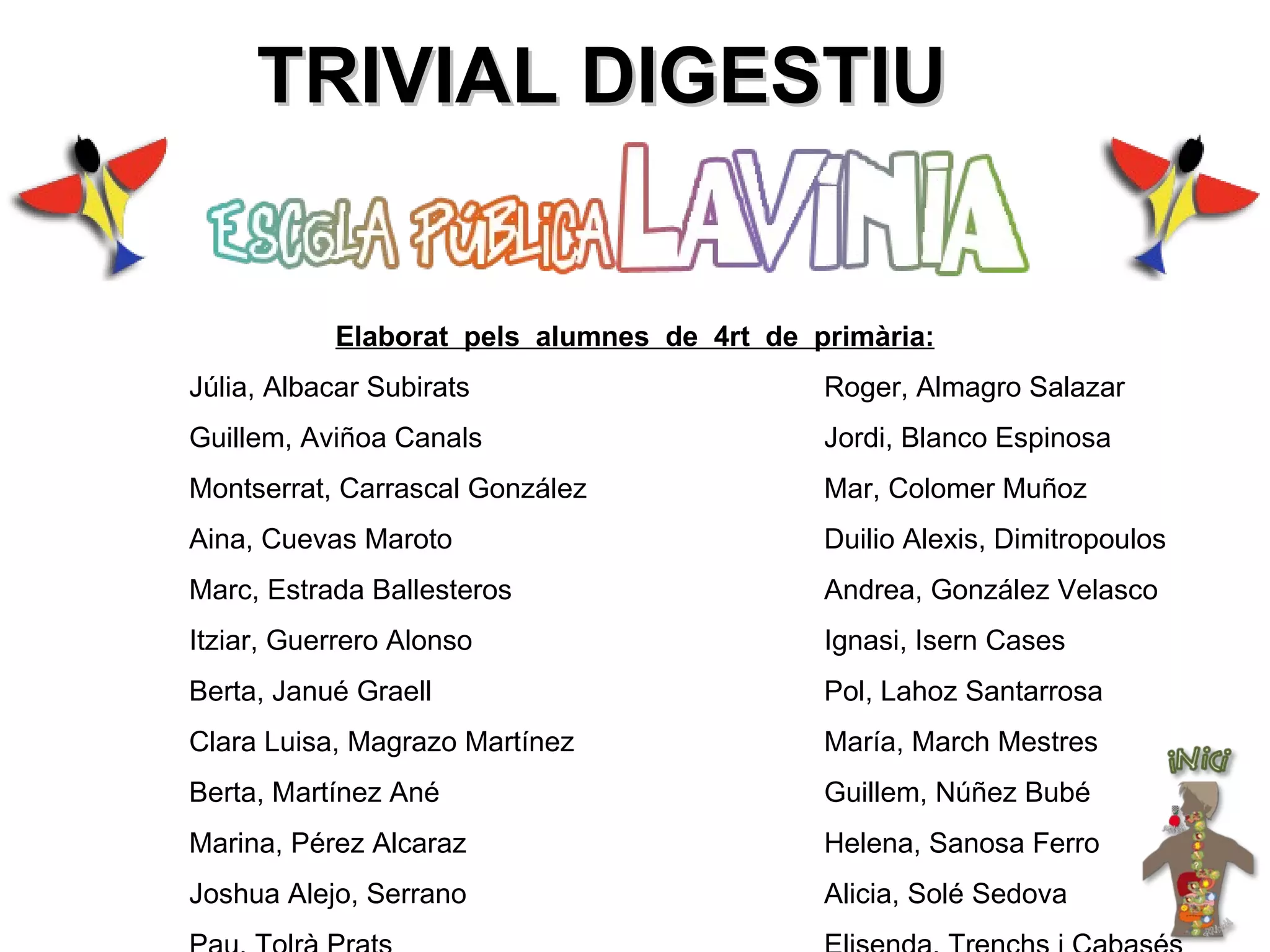 TRIVIAL DIGESTIU

ESCOLA PÚBLICA LAVINIA

Elaborat pels alumnes de 4rt de primària:

Júlia, Albacar Subirats
Guillem, Aviñoa Canals
Montserrat, Carrascal González
Aina, Cuevas Maroto
Marc, Estrada Ballesteros
Itziar, Guerrero Alonso
Berta, Janué Graell
Clara Luisa, Magrazo Martínez
Berta, Martínez Ané
Marina, Pérez Alcaraz
Joshua Alejo, Serrano
Pau, Tolrà Prats

Roger, Almagro Salazar
Jordi, Blanco Espinosa
Mar, Colomer Muñoz
Duilio Alexis, Dimitropoulos
Andrea, González Velasco
Ignasi, Isern Cases
Pol, Lahoz Santarrosa
María, March Mestres
Guillem, Núñez Bubé
Helena, Sanosa Ferro
Alicia, Solé Sedova
Elisenda, Trenchs i Cabasés

iNici